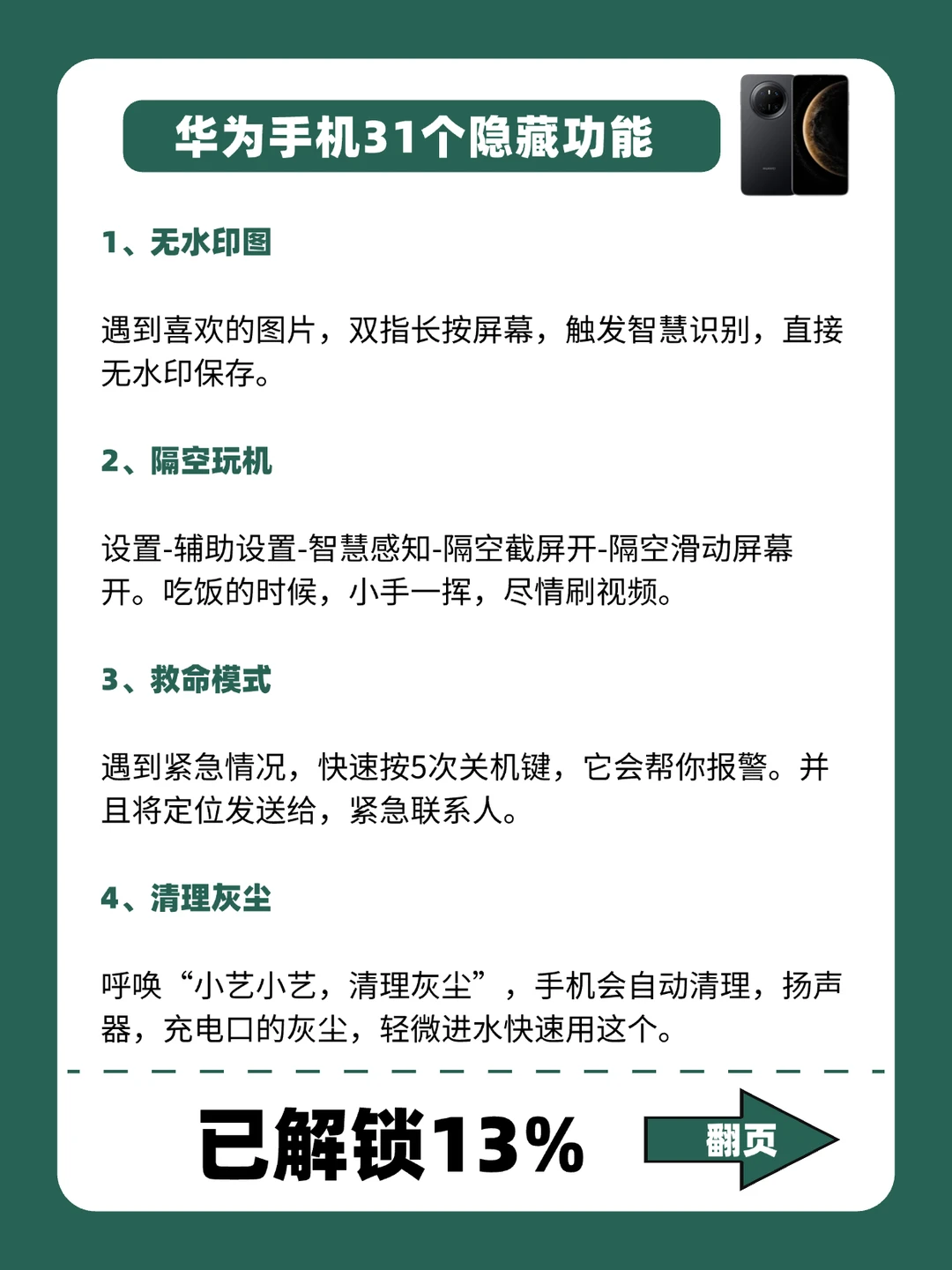 华为手机31个隐藏功能

1、无水印图

遇到喜欢的图片，双指长按屏幕，触发智慧识别，直接无水印保存。

2、隔空玩机

设置-辅助设置-智慧感知-隔空截屏开-隔空滑动屏幕开。吃饭的时候，小手一挥，尽情刷视频。

3、救命模式

遇到紧急情况，快速按5次关机键，它会帮你报警。并且将定位发送给，紧急联系人。

4、清理灰尘

呼唤“小艺小艺，清理灰尘”，手机会自动清理，扬声器，充电口的灰尘，轻微进水快速用这个。

已解锁13%

翻页